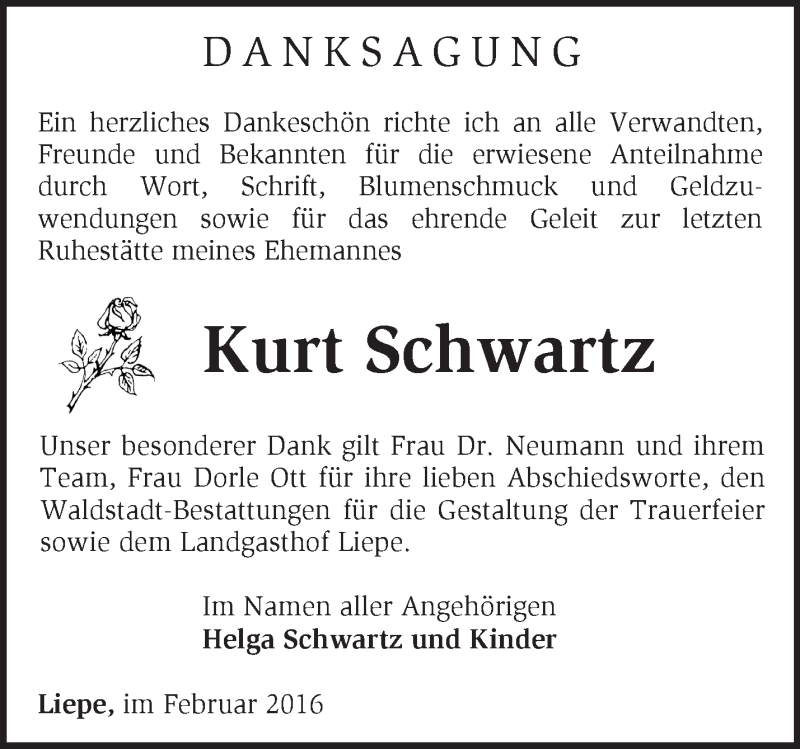 DANKSAGUNG

Ein herzliches Dankeschön richte ich an alle Verwandten, Freunde und Bekannten für die erwiesene Anteilnahme durch Wort, Schrift, Blumenschmuck und Geldzuwendungen sowie für das ehrende Geleit zur letzten Ruhestätte meines Ehemannes

Kurt Schwartz

Unser besonderer Dank gilt Frau Dr. Neumann und ihrem Team, Frau Dorle Ott für ihre lieben Abschiedsworte, den Waldstadt-Bestattungen für die Gestaltung der Trauerfeier sowie dem Landgasthof Liepe.

Im Namen aller Angehörigen
Helga Schwartz und Kinder

Liepe, im Februar 2016